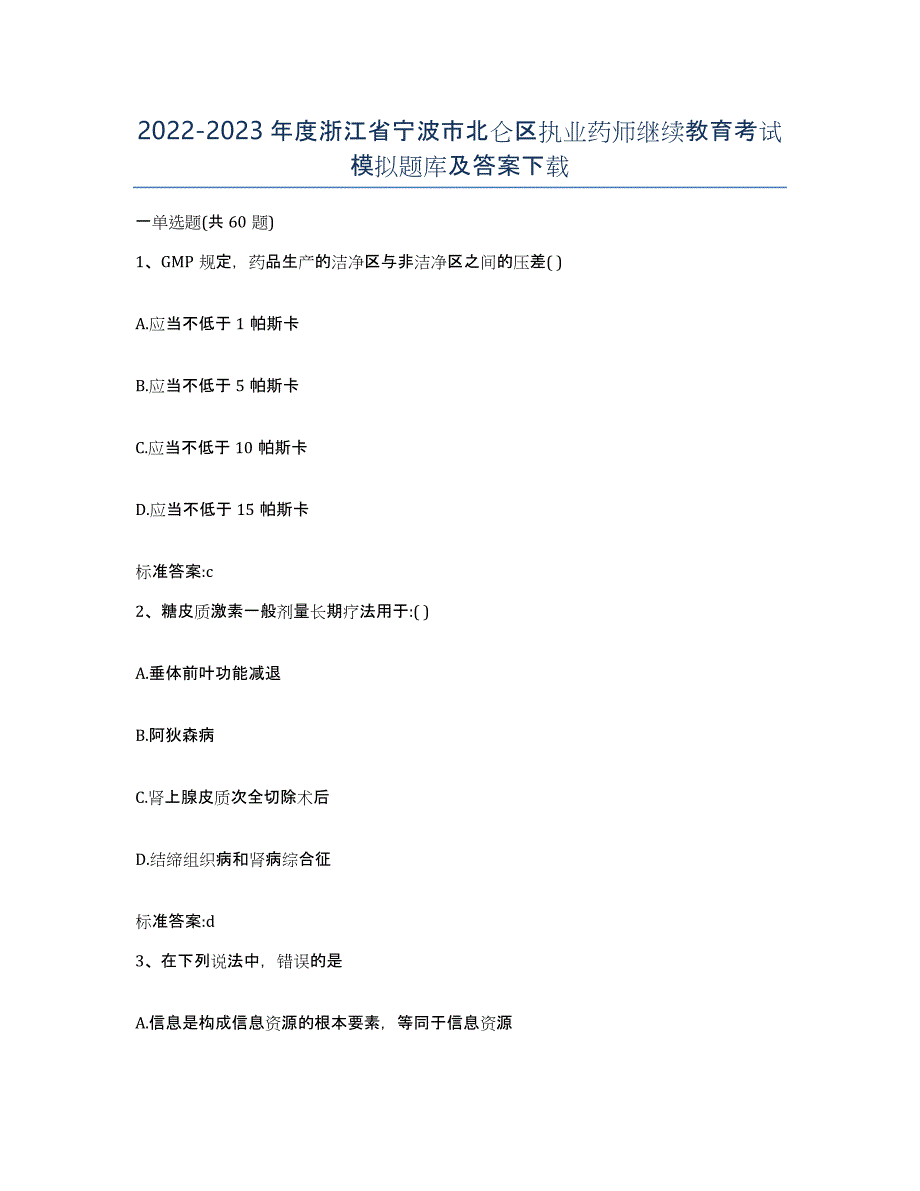 2022-2023年度浙江省宁波市北仑区执业药师继续教育考试模拟题库及答案下载

一单选题(共60题)

1、GMP规定，药品生产的洁净区与非洁净区之间的压差( )

A.应当不低于1帕斯卡

B.应当不低于5帕斯卡

C.应当不低于10帕斯卡

D.应当不低于15帕斯卡

标准答案:c

2、糖皮质激素一般剂量长期疗法用于:( )

A.垂体前叶功能减退

B.阿狄森病

C.肾上腺皮质次全切除术后

D.结缔组织病和肾病综合征

标准答案:d

3、在下列说法中，错误的是

A.信息是构成信息资源的根本要素，等同于信息资源